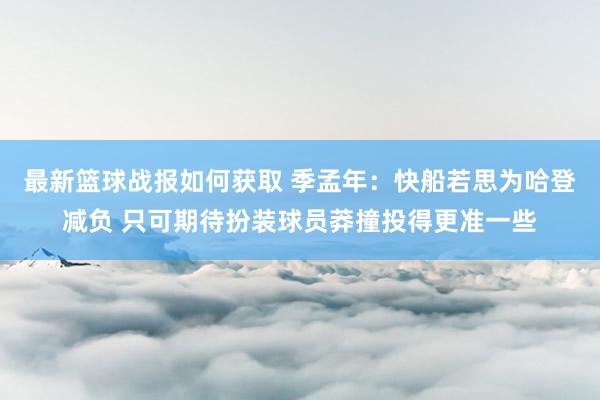 最新篮球战报如何获取 季孟年：快船若思为哈登减负 只可期待扮装球员莽撞投得更准一些